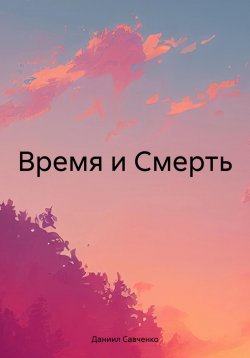 Время и Смерть

Даниил Савченко